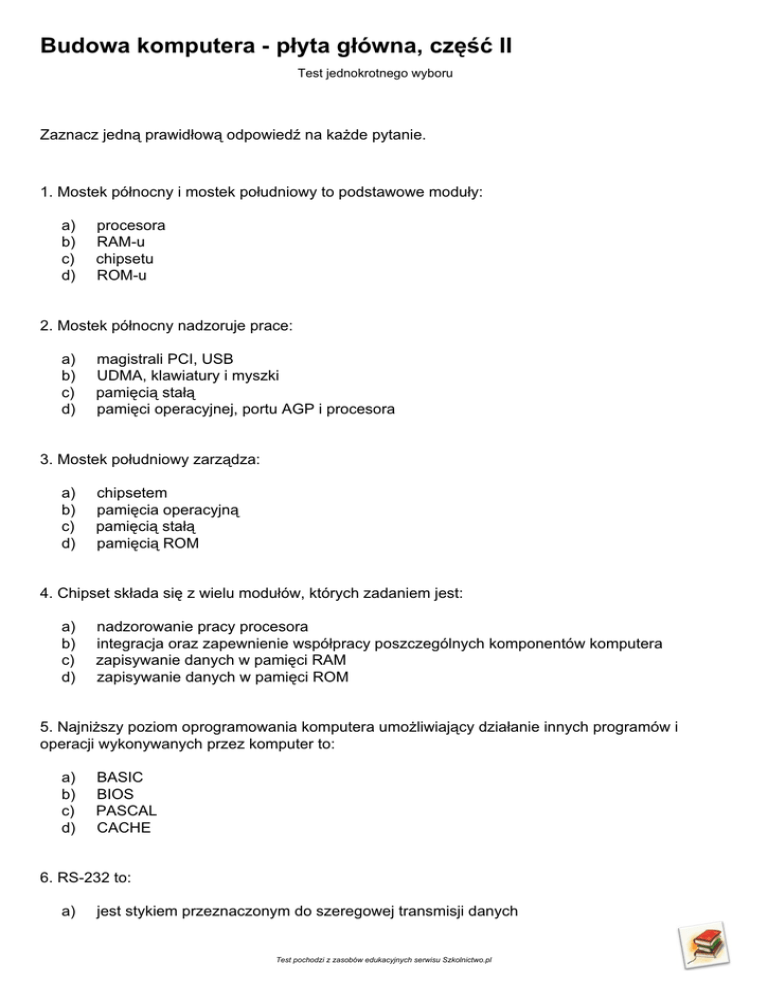 Budowa komputera - płyta główna, część II

Test jednokrotnego wyboru

Zaznacz jedną prawidłową odpowiedź na każde pytanie.

1. Mostek północny i mostek południowy to podstawowe moduły:

a) procesora
b) RAM-u
c) chipsetu
d) ROM-u

2. Mostek północny nadzoruje prace:

a) magistrali PCI, USB
b) UDMA, klawiatury i myszki
c) pamięcią stałą
d) pamięci operacyjnej, portu AGP i procesora

3. Mostek południowy zarządza:

a) chipsetem
b) pamięcia operacyjną
c) pamięcią stałą
d) pamięcią ROM

4. Chipset składa się z wielu modułów, których zadaniem jest:

a) nadzorowanie pracy procesora
b) integracja oraz zapewnienie współpracy poszczególnych komponentów komputera
c) zapisywanie danych w pamięci RAM
d) zapisywanie danych w pamięci ROM

5. Najniższy poziom oprogramowania komputera umożliwiający działanie innych programów i operacji wykonywanych przez komputer to:

a) BASIC
b) BIOS
c) PASCAL
d) CACHE

6. RS-232 to:

a) jest stykiem przeznaczonym do szeregowej transmisji danych

Test pochodzi z zasobów edukacyjnych serwisu Szkolnictwo.pl